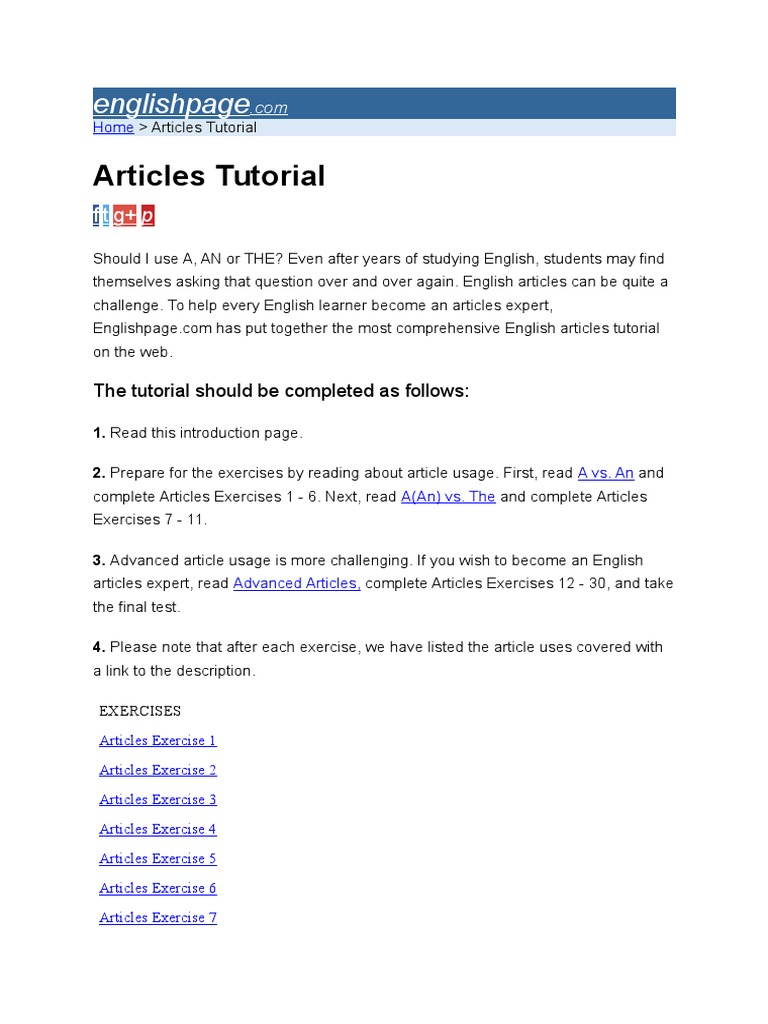 englishpage.com
Home > Articles Tutorial

Articles Tutorial

f t g+ p

Should I use A, AN or THE? Even after years of studying English, students may find themselves asking that question over and over again. English articles can be quite a challenge. To help every English learner become an articles expert, Englishpage.com has put together the most comprehensive English articles tutorial on the web.

The tutorial should be completed as follows:

1. Read this introduction page.

2. Prepare for the exercises by reading about article usage. First, read A vs. An and complete Articles Exercises 1 - 6. Next, read A(An) vs. The and complete Articles Exercises 7 - 11.

3. Advanced article usage is more challenging. If you wish to become an English articles expert, read Advanced Articles, complete Articles Exercises 12 - 30, and take the final test.

4. Please note that after each exercise, we have listed the article uses covered with a link to the description.

EXERCISES

Articles Exercise 1

Articles Exercise 2

Articles Exercise 3

Articles Exercise 4

Articles Exercise 5

Articles Exercise 6

Articles Exercise 7